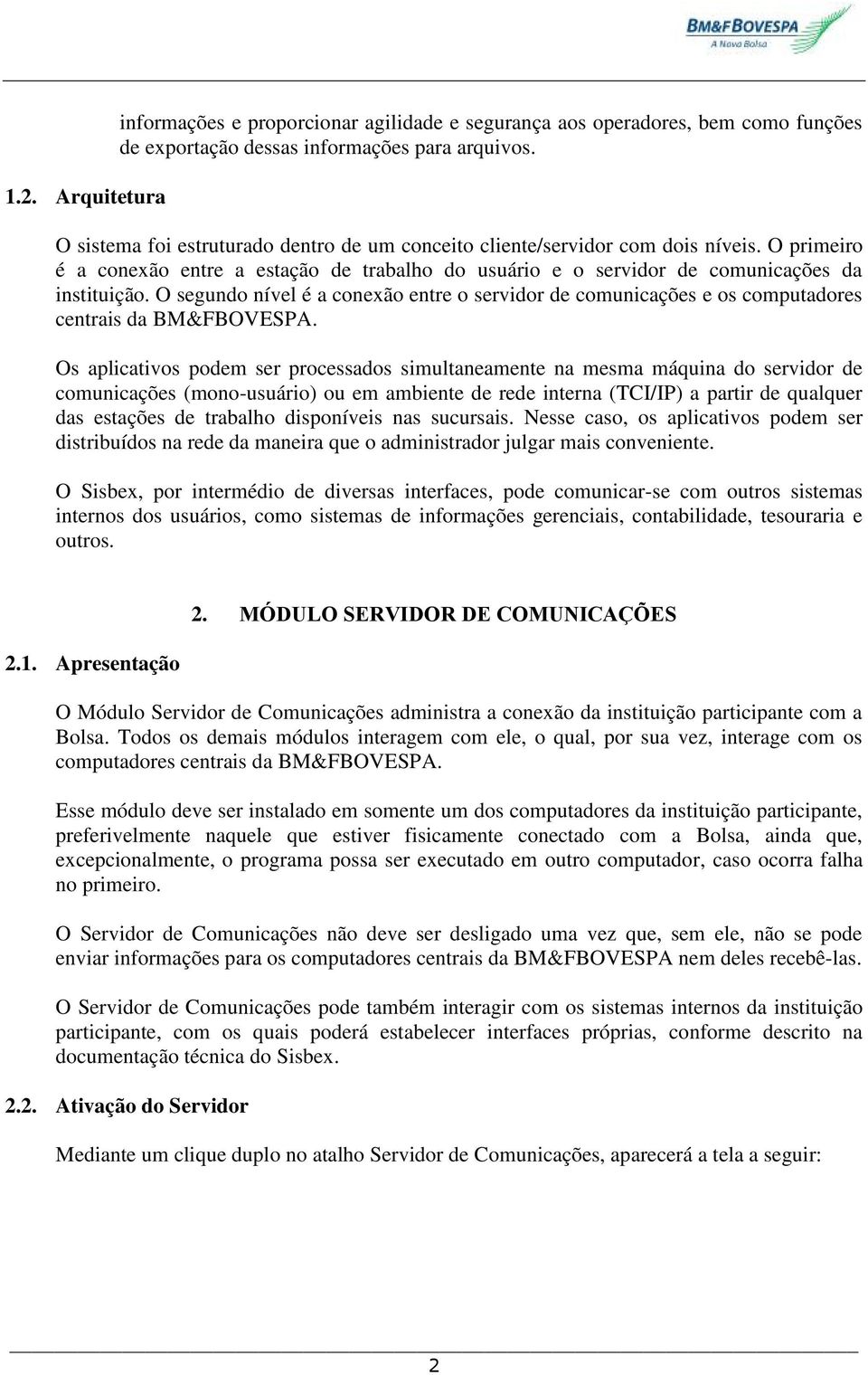 BM&FBOVESPA
A Nova Bolsa

informações e proporcionar agilidade e segurança aos operadores, bem como funções de exportação dessas informações para arquivos.

1.2. Arquitetura

O sistema foi estruturado dentro de um conceito cliente/servidor com dois níveis. O primeiro é a conexão entre a estação de trabalho do usuário e o servidor de comunicações da instituição. O segundo nível é a conexão entre o servidor de comunicações e os computadores centrais da BM&FBOVESPA.

Os aplicativos podem ser processados simultaneamente na mesma máquina do servidor de comunicações (mono-usuário) ou em ambiente de rede interna (TCI/IP) a partir de qualquer das estações de trabalho disponíveis nas sucursais. Nesse caso, os aplicativos podem ser distribuídos na rede da maneira que o administrador julgar mais conveniente.

O Sisbex, por intermédio de diversas interfaces, pode comunicar-se com outros sistemas internos dos usuários, como sistemas de informações gerenciais, contabilidade, tesouraria e outros.

2. MÓDULO SERVIDOR DE COMUNICAÇÕES

2.1. Apresentação

O Módulo Servidor de Comunicações administra a conexão da instituição participante com a Bolsa. Todos os demais módulos interagem com ele, o qual, por sua vez, interage com os computadores centrais da BM&FBOVESPA.

Esse módulo deve ser instalado em somente um dos computadores da instituição participante, preferivelmente naquele que estiver fisicamente conectado com a Bolsa, ainda que, excepcionalmente, o programa possa ser executado em outro computador, caso ocorra falha no primeiro.

O Servidor de Comunicações não deve ser desligado uma vez que, sem ele, não se pode enviar informações para os computadores centrais da BM&FBOVESPA nem deles recebê-las.

O Servidor de Comunicações pode também interagir com os sistemas internos da instituição participante, com os quais poderá estabelecer interfaces próprias, conforme descrito na documentação técnica do Sisbex.

2.2. Ativação do Servidor

Mediante um clique duplo no atalho Servidor de Comunicações, aparecerá a tela a seguir:

2